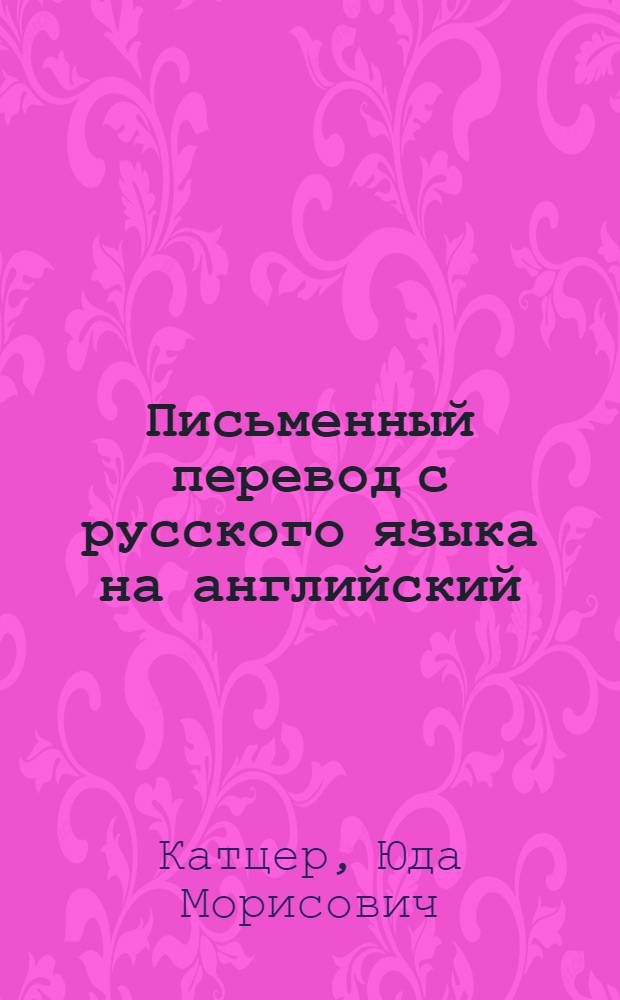 Письменный перевод с русского языка на английский

Катцер, Юда Морисович